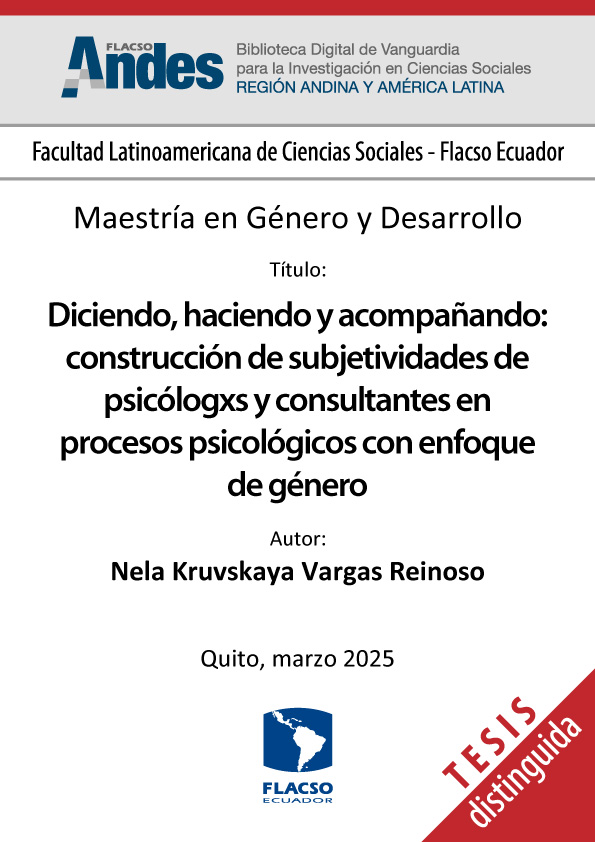 FLACSO Andes
Biblioteca Digital de Vanguardia para la Investigación en Ciencias Sociales
REGIÓN ANDINA Y AMÉRICA LATINA

Facultad Latinoamericana de Ciencias Sociales - Flacso Ecuador

Maestría en Género y Desarrollo

Título:

Diciendo, haciendo y acompañando: construcción de subjetividades de psicólogxs y consultantes en procesos psicológicos con enfoque de género

Autor:

Nela Kruvskaya Vargas Reinoso

Quito, marzo 2025

FLACSO
ECUADOR

TESIS
distinguida